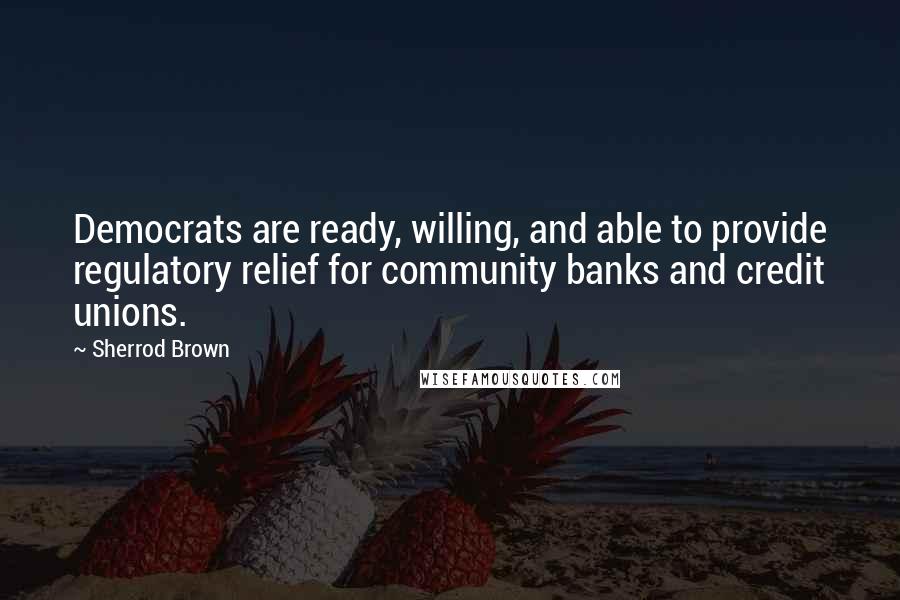 Democrats are ready, willing, and able to provide regulatory relief for community banks and credit unions.

~ Sherrod Brown

WISEFAMOUSQUOTES.COM